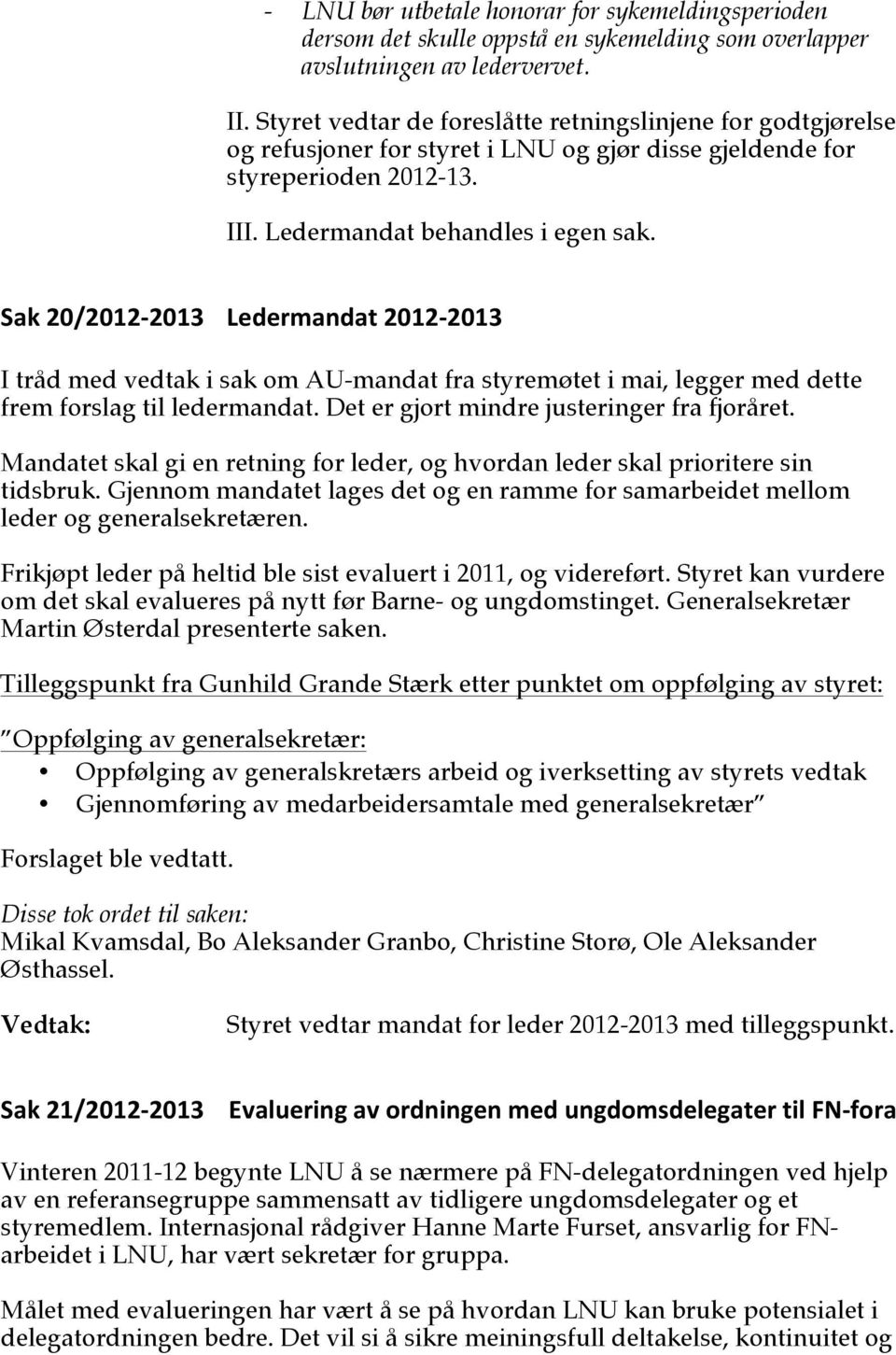 - LNU bør utbetale honorar for sykemeldingsperioden dersom det skulle oppstå en sykemelding som overlapper avslutningen av ledervervet.

II. Styret vedtar de foreslåtte retningslinjene for godtgjørelse og refusjoner for styret i LNU og gjør disse gjeldende for styreperioden 2012-13.

III. Ledermandat behandles i egen sak.

Sak 20/2012-2013 Ledermandat 2012-2013

I tråd med vedtak i sak om AU-mandat fra styremøtet i mai, legger med dette frem forslag til ledermandat. Det er gjort mindre justeringer fra fjoråret.

Mandatet skal gi en retning for leder, og hvordan leder skal prioritere sin tidsbruk. Gjennom mandatet lages det og en ramme for samarbeidet mellom leder og generalsekretæren.

Frikjøpt leder på heltid ble sist evaluert i 2011, og videreført. Styret kan vurdere om det skal evalueres på nytt før Barne- og ungdomstinget. Generalsekretær Martin Østerdal presenterte saken.

Tilleggspunkt fra Gunhild Grande Stærk etter punktet om oppfølging av styret:

"Oppfølging av generalsekretær:
• Oppfølging av generalskretærs arbeid og iverksetting av styrets vedtak
• Gjennomføring av medarbeidersamtale med generalsekretær"

Forslaget ble vedtatt.

Disse tok ordet til saken:
Mikal Kvamsdal, Bo Aleksander Granbo, Christine Storø, Ole Aleksander Østhassel.

Vedtak: Styret vedtar mandat for leder 2012-2013 med tilleggspunkt.

Sak 21/2012-2013 Evaluering av ordningen med ungdomsdelegater til FN-fora

Vinteren 2011-12 begynte LNU å se nærmere på FN-delegatordningen ved hjelp av en referansegruppe sammensatt av tidligere ungdomsdelegater og et styremedlem. Internasjonal rådgiver Hanne Marte Furset, ansvarlig for FN-arbeidet i LNU, har vært sekretær for gruppa.

Målet med evalueringen har vært å se på hvordan LNU kan bruke potensialet i delegatordningen bedre. Det vil si å sikre meiningsfull deltakelse, kontinuitet og